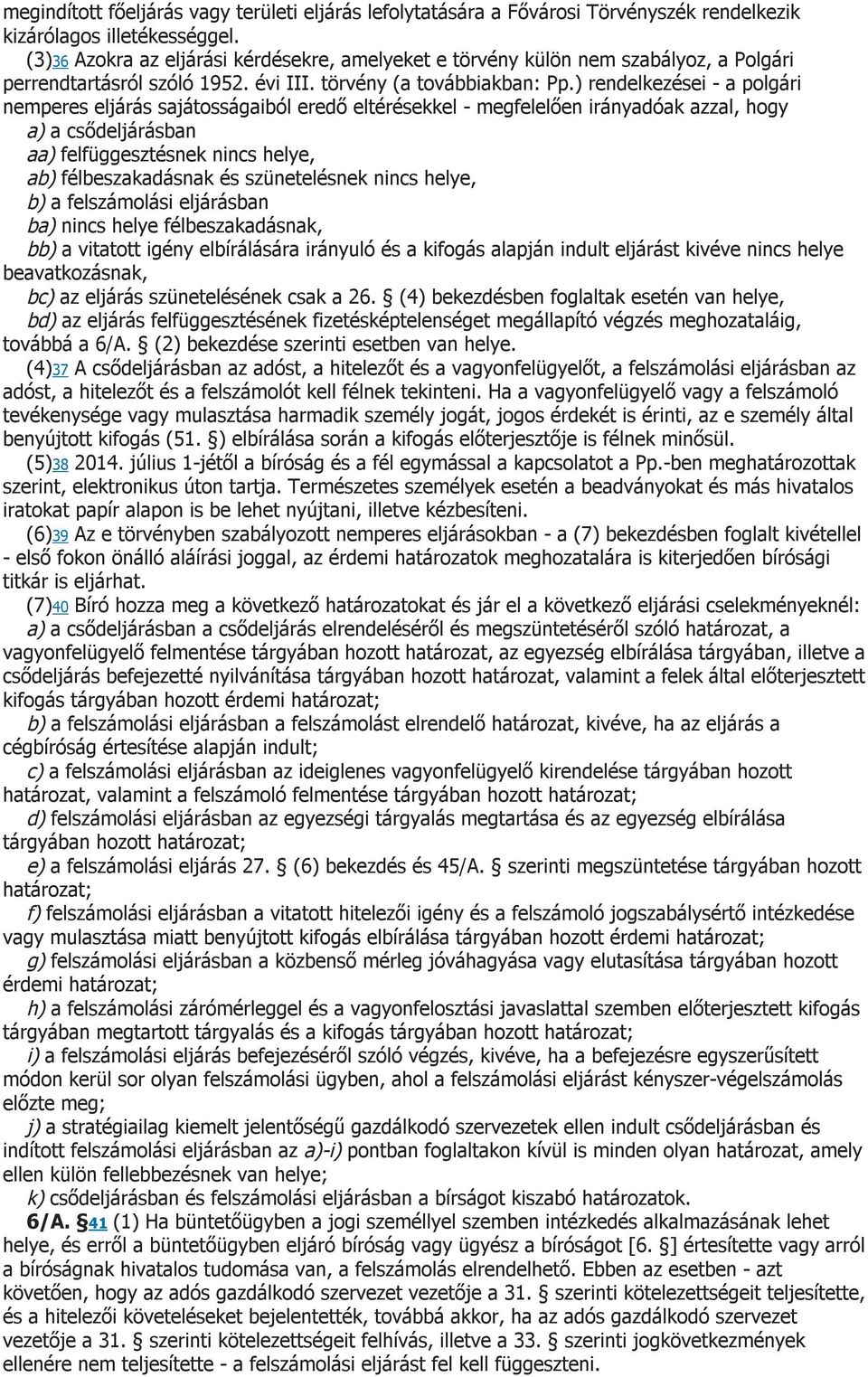 megindított főeljárás vagy területi eljárás lefolytatására a Fővárosi Törvényszék rendelkezik kizárólagos illetékességgel.

(3)36 Azokra az eljárási kérdésekre, amelyeket e törvény külön nem szabályoz, a Polgári perrendtartásról szóló 1952. évi III. törvény (a továbbiakban: Pp.) rendelkezései - a polgári nemperes eljárás sajátosságaiból eredő eltérésekkel - megfelelően irányadóak azzal, hogy

a) a csődeljárásban

aa) felfüggesztésnek nincs helye,

ab) félbeszakadásnak és szünetelésnek nincs helye,

b) a felszámolási eljárásban

ba) nincs helye félbeszakadásnak,

bb) a vitatott igény elbírálására irányuló és a kifogás alapján indult eljárást kivéve nincs helye beavatkozásnak,

bc) az eljárás szünetelésének csak a 26. § (4) bekezdésben foglaltak esetén van helye,

bd) az eljárás felfüggesztésének fizetésképtelenséget megállapító végzés meghozataláig, továbbá a 6/A. § (2) bekezdése szerinti esetben van helye.

(4)37 A csődeljárásban az adóst, a hitelezőt és a vagyonfelügyelőt, a felszámolási eljárásban az adóst, a hitelezőt és a felszámolót kell félnek tekinteni. Ha a vagyonfelügyelő vagy a felszámoló tevékenysége vagy mulasztása harmadik személy jogát, jogos érdekét is érinti, az e személy által benyújtott kifogás (51. §) elbírálása során a kifogás előterjesztője is félnek minősül.

(5)38 2014. július 1-jétől a bíróság és a fél egymással a kapcsolatot a Pp.-ben meghatározottak szerint, elektronikus úton tartja. Természetes személyek esetén a beadványokat és más hivatalos iratokat papír alapon is be lehet nyújtani, illetve kézbesíteni.

(6)39 Az e törvényben szabályozott nemperes eljárásokban - a (7) bekezdésben foglalt kivétellel - első fokon önálló aláírási joggal, az érdemi határozatok meghozatalára is kiterjedően bírósági titkár is eljárhat.

(7)40 Bíró hozza meg a következő határozatokat és jár el a következő eljárási cselekményeknél:

a) a csődeljárásban a csődeljárás elrendeléséről és megszüntetéséről szóló határozat, a vagyonfelügyelő felmentése tárgyában hozott határozat, az egyezség elbírálása tárgyában, illetve a csődeljárás befejezetté nyilvánítása tárgyában hozott határozat, valamint a felek által előterjesztett kifogás tárgyában hozott érdemi határozat;

b) a felszámolási eljárásban a felszámolást elrendelő határozat, kivéve, ha az eljárás a cégbíróság értesítése alapján indult;

c) a felszámolási eljárásban az ideiglenes vagyonfelügyelő kirendelése tárgyában hozott határozat, valamint a felszámoló felmentése tárgyában hozott határozat;

d) felszámolási eljárásban az egyezségi tárgyalás megtartása és az egyezség elbírálása tárgyában hozott határozat;

e) a felszámolási eljárás 27. § (6) bekezdés és 45/A. § szerinti megszüntetése tárgyában hozott határozat;

f) felszámolási eljárásban a vitatott hitelezői igény és a felszámoló jogszabálysértő intézkedése vagy mulasztása miatt benyújtott kifogás elbírálása tárgyában hozott érdemi határozat;

g) felszámolási eljárásban a közbenső mérleg jóváhagyása vagy elutasítása tárgyában hozott érdemi határozat;

h) a felszámolási zárómérleggel és a vagyonfelosztási javaslattal szemben előterjesztett kifogás tárgyában megtartott tárgyalás és a kifogás tárgyában hozott határozat;

i) a felszámolási eljárás befejezéséről szóló végzés, kivéve, ha a befejezésre egyszerűsített módon kerül sor olyan felszámolási ügyben, ahol a felszámolási eljárást kényszer-végelszámolás előzte meg;

j) a stratégiailag kiemelt jelentőségű gazdálkodó szervezetek ellen indult csődeljárásban és indított felszámolási eljárásban az a)-i) pontban foglaltakon kívül is minden olyan határozat, amely ellen külön fellebbezésnek van helye;

k) csődeljárásban és felszámolási eljárásban a bírságot kiszabó határozatok.

6/A. §41 (1) Ha büntetőügyben a jogi személlyel szemben intézkedés alkalmazásának lehet helye, és erről a büntetőügyben eljáró bíróság vagy ügyész a bíróságot [6. §] értesítette vagy arról a bíróságnak hivatalos tudomása van, a felszámolás elrendelhető. Ebben az esetben - azt követően, hogy az adós gazdálkodó szervezet vezetője a 31. § szerinti kötelezettségeit teljesítette, és a hitelezői követeléseket bejelentették, továbbá akkor, ha az adós gazdálkodó szervezet vezetője a 31. § szerinti kötelezettségeit felhívás, illetve a 33. § szerinti jogkövetkezmények ellenére nem teljesítette - a felszámolási eljárást fel kell függeszteni.